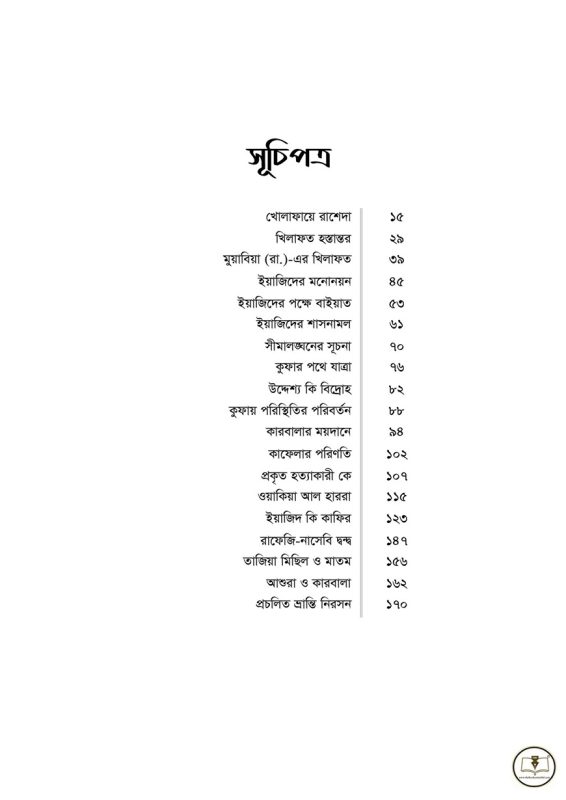 সূচিপত্র

| | |
|---|---|
| খোলাফায়ে রাশেদা | ১৫ |
| খিলাফত হস্তান্তর | ২৯ |
| মুয়াবিয়া (রা.)-এর খিলাফত | ৩৯ |
| ইয়াজিদের মনোনয়ন | ৪৫ |
| ইয়াজিদের পক্ষে বাইয়াত | ৫৩ |
| ইয়াজিদের শাসনামল | ৬১ |
| সীমালঙ্ঘনের সূচনা | ৭০ |
| কুফার পথে যাত্রা | ৭৬ |
| উদ্দেশ্য কি বিদ্রোহ | ৮২ |
| কুফায় পরিস্থিতির পরিবর্তন | ৮৮ |
| কারবালার ময়দানে | ৯৪ |
| কাফেলার পরিণতি | ১০২ |
| প্রকৃত হত্যাকারী কে | ১০৭ |
| ওয়াকিয়া আল হাররা | ১১৫ |
| ইয়াজিদ কি কাফির | ১২৩ |
| রাফেজি-নাসেবি দ্বন্দ্ব | ১৪৭ |
| তাজিয়া মিছিল ও মাতম | ১৫৬ |
| আশুরা ও কারবালা | ১৬২ |
| প্রচলিত ভ্রান্তি নিরসন | ১৭০ |